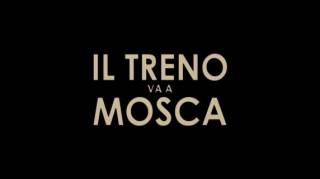 IL TRENO
VA A
MOSCA